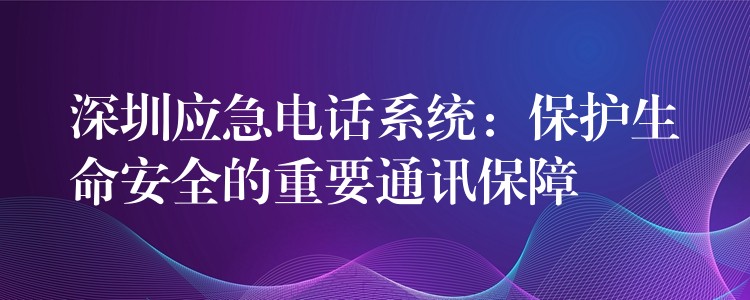 深圳应急电话系统：保护生命安全的重要通讯保障